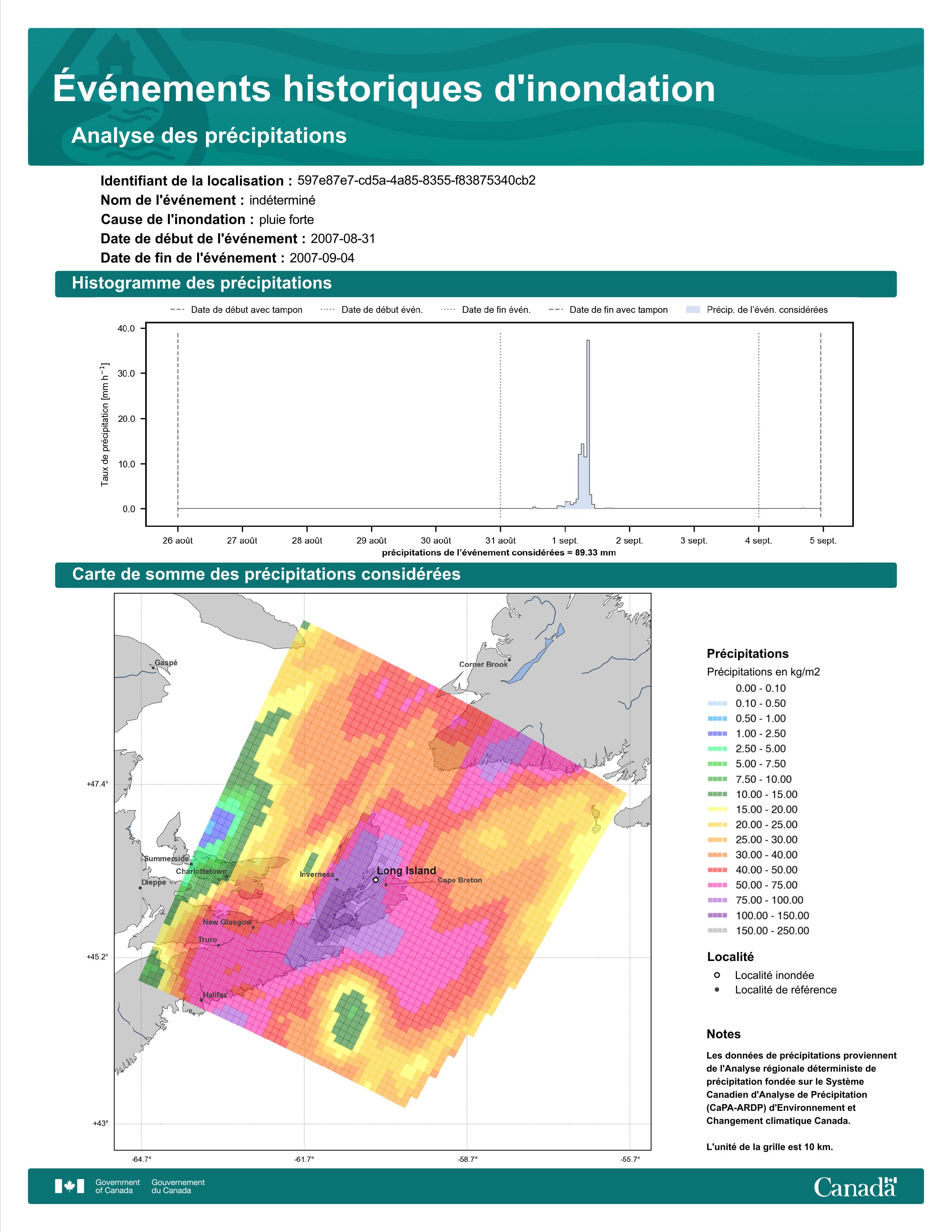 Événements historiques d'inondation

Analyse des précipitations

Identifiant de la localisation : 597e87e7-cd5a-4a85-8355-f83875340cb2
Nom de l'événement : indéterminé
Cause de l'inondation : pluie forte
Date de début de l'événement : 2007-08-31
Date de fin de l'événement : 2007-09-04

Histogramme des précipitations

Date de début avec tampon   Date de début évén.   Date de fin évén.   Date de fin avec tampon   Précip. de l'évén. considérées

Taux de précipitation [mm h$^{-1}$]

40.0
30.0
20.0
10.0
0.0

26 août 27 août 28 août 29 août 30 août 31 août 1 sept. 2 sept. 3 sept. 4 sept. 5 sept.

précipitations de l'événement considérées = 89.33 mm

Carte de somme des précipitations considérées

Gaspé
Corner Brook
Summerside
Charlottetown
Dieppe
Inverness
Long Island
Cape Breton
New Glasgow
Truro
Halifax

+47.4°
+45.2°
+43°
-64.7°
-61.7°
-58.7°
-55.7°

Précipitations
Précipitations en kg/m2
0.00 - 0.10
0.10 - 0.50
0.50 - 1.00
1.00 - 2.50
2.50 - 5.00
5.00 - 7.50
7.50 - 10.00
10.00 - 15.00
15.00 - 20.00
20.00 - 25.00
25.00 - 30.00
30.00 - 40.00
40.00 - 50.00
50.00 - 75.00
75.00 - 100.00
100.00 - 150.00
150.00 - 250.00

Localité
Localité inondée
Localité de référence

Notes
Les données de précipitations proviennent de l'Analyse régionale déterministe de précipitation fondée sur le Système Canadien d'Analyse de Précipitation (CaPA-ARDP) d'Environnement et Changement climatique Canada.

L'unité de la grille est 10 km.

Government of Canada   Gouvernement du Canada
Canada